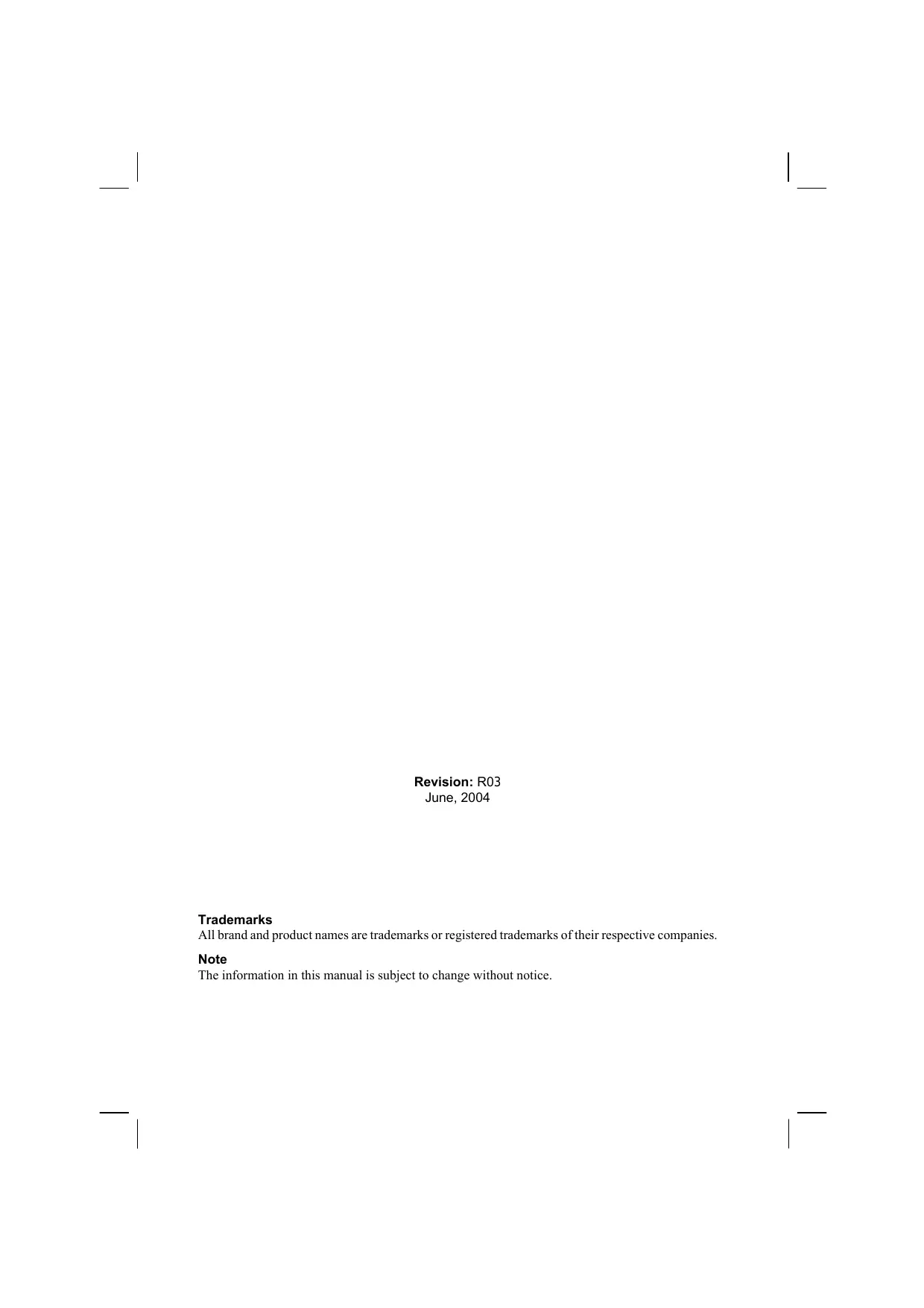 Revision: R03
June, 2004

Trademarks
All brand and product names are trademarks or registered trademarks of their respective companies.

Note
The information in this manual is subject to change without notice.